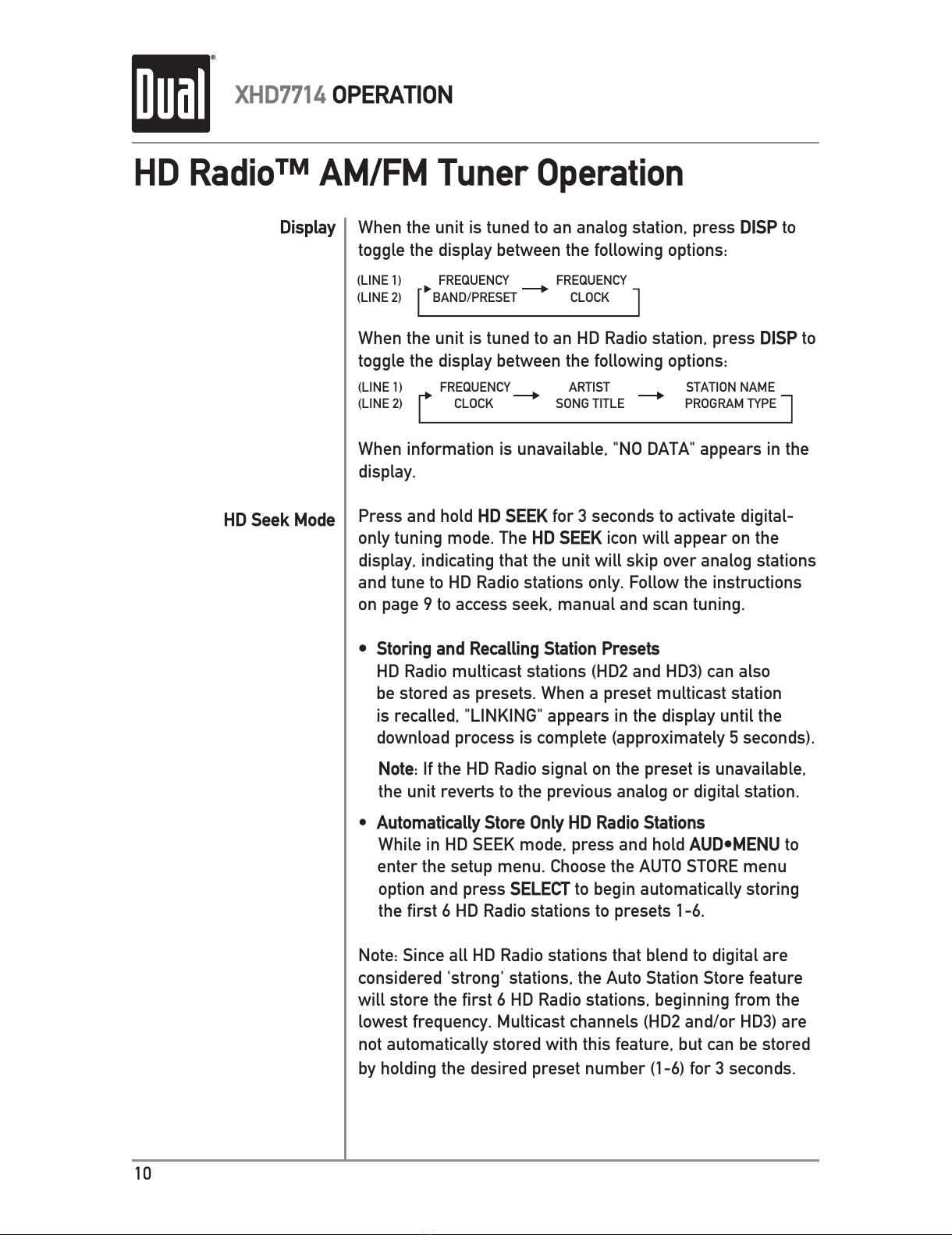 Dual®

XHD7714 OPERATION

HD Radio™ AM/FM Tuner Operation

Display

When the unit is tuned to an analog station, press DISP to toggle the display between the following options:

(LINE 1) FREQUENCY FREQUENCY
(LINE 2) BAND/PRESET CLOCK

When the unit is tuned to an HD Radio station, press DISP to toggle the display between the following options:

(LINE 1) FREQUENCY ARTIST STATION NAME
(LINE 2) CLOCK SONG TITLE PROGRAM TYPE

When information is unavailable, "NO DATA" appears in the display.

HD Seek Mode

Press and hold HD SEEK for 3 seconds to activate digital-only tuning mode. The HD SEEK icon will appear on the display, indicating that the unit will skip over analog stations and tune to HD Radio stations only. Follow the instructions on page 9 to access seek, manual and scan tuning.

• Storing and Recalling Station Presets
HD Radio multicast stations (HD2 and HD3) can also be stored as presets. When a preset multicast station is recalled, "LINKING" appears in the display until the download process is complete (approximately 5 seconds).

Note: If the HD Radio signal on the preset is unavailable, the unit reverts to the previous analog or digital station.

• Automatically Store Only HD Radio Stations
While in HD SEEK mode, press and hold AUD•MENU to enter the setup menu. Choose the AUTO STORE menu option and press SELECT to begin automatically storing the first 6 HD Radio stations to presets 1-6.

Note: Since all HD Radio stations that blend to digital are considered 'strong' stations, the Auto Station Store feature will store the first 6 HD Radio stations, beginning from the lowest frequency. Multicast channels (HD2 and/or HD3) are not automatically stored with this feature, but can be stored by holding the desired preset number (1-6) for 3 seconds.

10